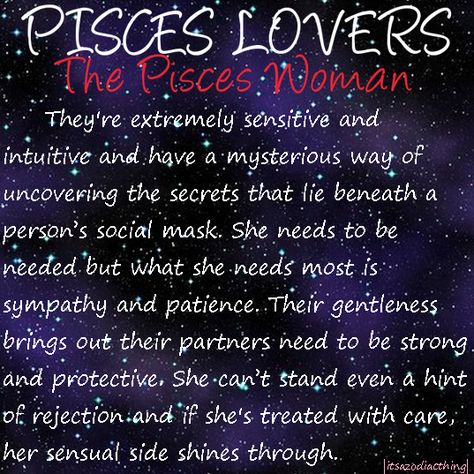 PISCES LOVERS
The Pisces Woman

They're extremely sensitive and intuitive and have a mysterious way of uncovering the secrets that lie beneath a person's social mask. She needs to be needed but what she needs most is sympathy and patience. Their gentleness brings out their partners need to be strong and protective. She can't stand even a hint of rejection and if she's treated with care, her sensual side shines through.

|itsazodiacthing|